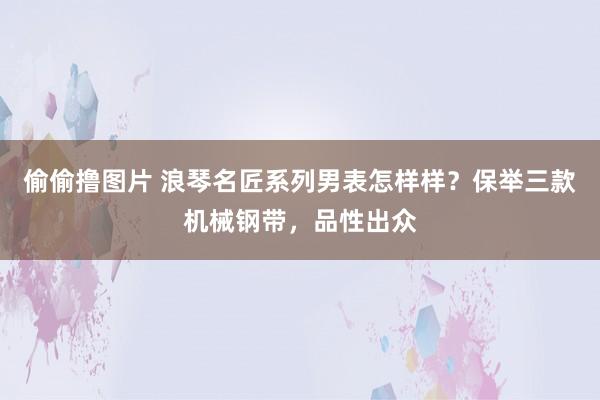 偷偷撸图片 浪琴名匠系列男表怎样样？保举三款机械钢带，品性出众